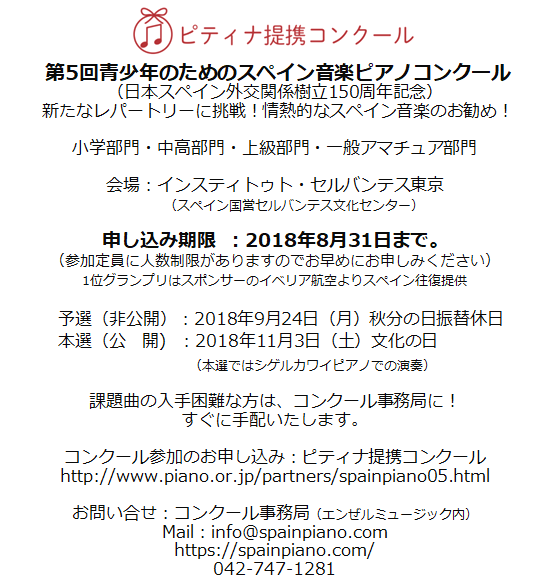 ピティナ提携コンクール

第5回青少年のためのスペイン音楽ピアノコンクール
（日本スペイン外交関係樹立150周年記念）
新たなレパートリーに挑戦！情熱的なスペイン音楽のお勧め！

小学部門・中高部門・上級部門・一般アマチュア部門

会場：インスティトゥト・セルバンテス東京
（スペイン国営セルバンテス文化センター）

申し込み期限　：2018年8月31日まで。
（参加定員に人数制限がありますのでお早めにお申しみください）
1位グランプリはスポンサーのイベリア航空よりスペイン往復提供

予選（非公開）：2018年9月24日（月）秋分の日振替休日
本選（公　開）：2018年11月3日（土）文化の日
（本選ではシゲルカワイピアノでの演奏）

課題曲の入手困難な方は、コンクール事務局に！
すぐに手配いたします。

コンクール参加のお申し込み：ピティナ提携コンクール
http://www.piano.or.jp/partners/spainpiano05.html

お問い合せ：コンクール事務局（エンゼルミュージック内）
Mail：info@spainpiano.com
https://spainpiano.com/
042-747-1281